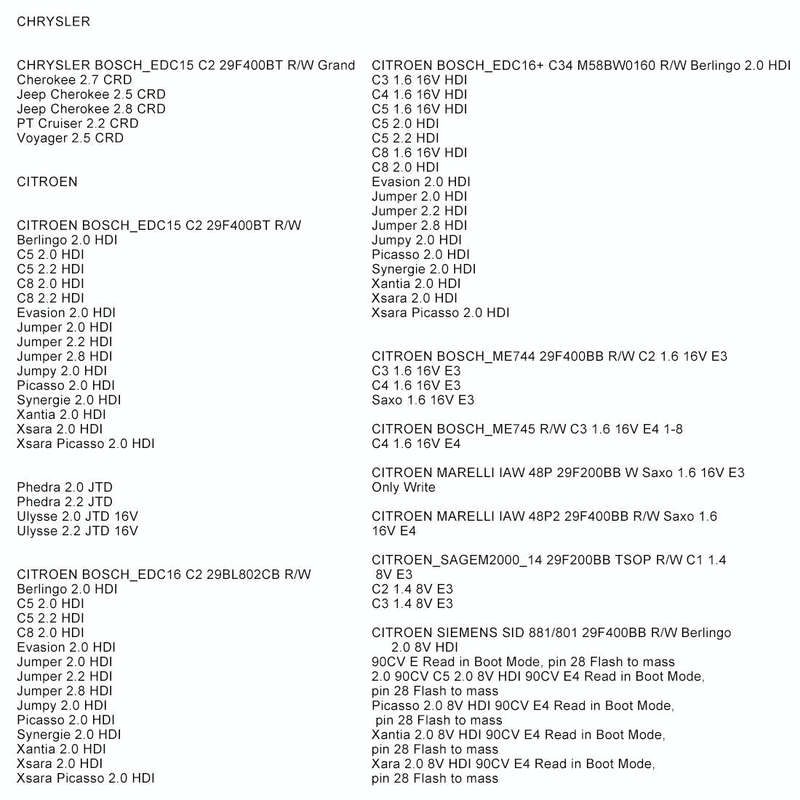 CHRYSLER

CHRYSLER BOSCH_EDC15 C2 29F400BT R/W Grand Cherokee 2.7 CRD
Jeep Cherokee 2.5 CRD
Jeep Cherokee 2.8 CRD
PT Cruiser 2.2 CRD
Voyager 2.5 CRD

CITROEN

CITROEN BOSCH_EDC15 C2 29F400BT R/W
Berlingo 2.0 HDI
C5 2.0 HDI
C5 2.2 HDI
C8 2.0 HDI
C8 2.2 HDI
Evasion 2.0 HDI
Jumper 2.0 HDI
Jumper 2.2 HDI
Jumper 2.8 HDI
Jumpy 2.0 HDI
Picasso 2.0 HDI
Synergie 2.0 HDI
Xantia 2.0 HDI
Xsara 2.0 HDI
Xsara Picasso 2.0 HDI

Phedra 2.0 JTD
Phedra 2.2 JTD
Ulysse 2.0 JTD 16V
Ulysse 2.2 JTD 16V

CITROEN BOSCH_EDC16 C2 29BL802CB R/W
Berlingo 2.0 HDI
C5 2.0 HDI
C5 2.2 HDI
C8 2.0 HDI
Evasion 2.0 HDI
Jumper 2.0 HDI
Jumper 2.2 HDI
Jumper 2.8 HDI
Jumpy 2.0 HDI
Picasso 2.0 HDI
Synergie 2.0 HDI
Xantia 2.0 HDI
Xsara 2.0 HDI
Xsara Picasso 2.0 HDI

CITROEN BOSCH_EDC16+ C34 M58BW0160 R/W Berlingo 2.0 HDI
C3 1.6 16V HDI
C4 1.6 16V HDI
C5 1.6 16V HDI
C5 2.0 HDI
C5 2.2 HDI
C8 1.6 16V HDI
C8 2.0 HDI
Evasion 2.0 HDI
Jumper 2.0 HDI
Jumper 2.2 HDI
Jumper 2.8 HDI
Jumpy 2.0 HDI
Picasso 2.0 HDI
Synergie 2.0 HDI
Xantia 2.0 HDI
Xsara 2.0 HDI
Xsara Picasso 2.0 HDI

CITROEN BOSCH_ME744 29F400BB R/W C2 1.6 16V E3
C3 1.6 16V E3
C4 1.6 16V E3
Saxo 1.6 16V E3

CITROEN BOSCH_ME745 R/W C3 1.6 16V E4 1-8
C4 1.6 16V E4

CITROEN MARELLI IAW 48P 29F200BB W Saxo 1.6 16V E3
Only Write

CITROEN MARELLI IAW 48P2 29F400BB R/W Saxo 1.6 16V E4

CITROEN_SAGEM2000_14 29F200BB TSOP R/W C1 1.4 8V E3
C2 1.4 8V E3
C3 1.4 8V E3

CITROEN SIEMENS SID 881/801 29F400BB R/W Berlingo 2.0 8V HDI
90CV E Read in Boot Mode, pin 28 Flash to mass
2.0 90CV C5 2.0 8V HDI 90CV E4 Read in Boot Mode, pin 28 Flash to mass
Picasso 2.0 8V HDI 90CV E4 Read in Boot Mode, pin 28 Flash to mass
Xantia 2.0 8V HDI 90CV E4 Read in Boot Mode, pin 28 Flash to mass
Xara 2.0 8V HDI 90CV E4 Read in Boot Mode, pin 28 Flash to mass